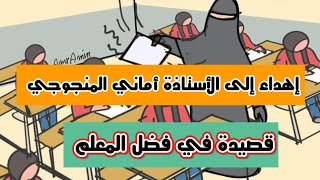 AmrAmin

إهداء إلى الأستاذة أماني المنجوجي

قصيدة في فضل المعلم